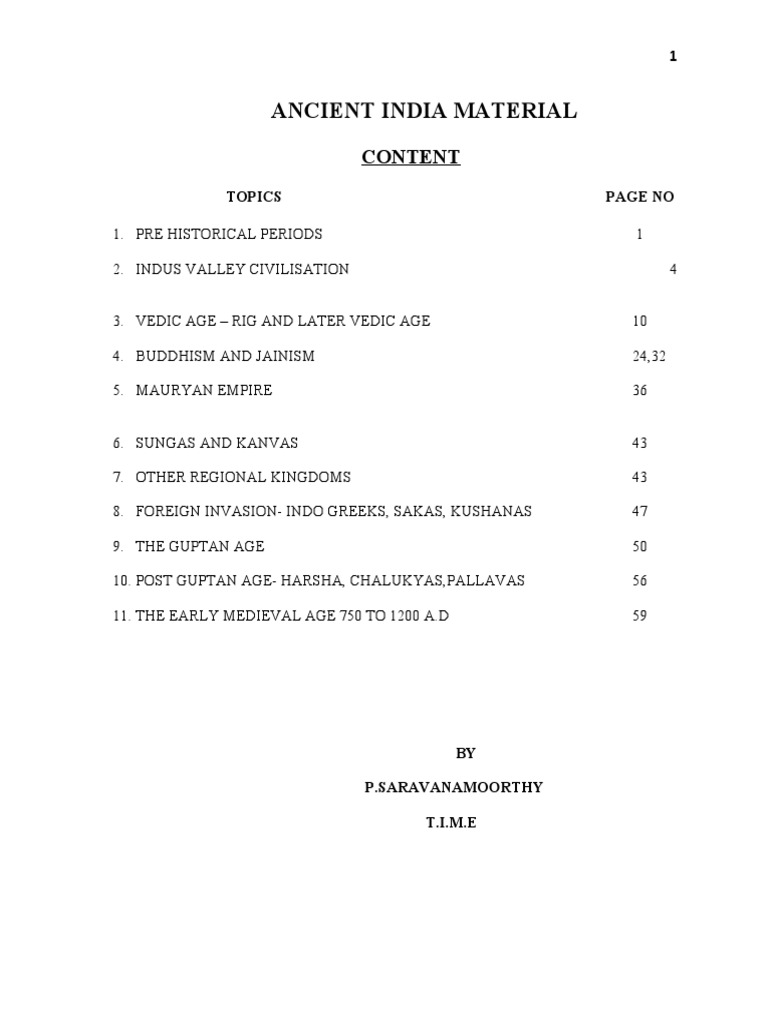 1

ANCIENT INDIA MATERIAL

CONTENT

| TOPICS | PAGE NO |
|---|---|
| 1. PRE HISTORICAL PERIODS | 1 |
| 2. INDUS VALLEY CIVILISATION | 4 |
| 3. VEDIC AGE – RIG AND LATER VEDIC AGE | 10 |
| 4. BUDDHISM AND JAINISM | 24,32 |
| 5. MAURYAN EMPIRE | 36 |
| 6. SUNGAS AND KANVAS | 43 |
| 7. OTHER REGIONAL KINGDOMS | 43 |
| 8. FOREIGN INVASION- INDO GREEKS, SAKAS, KUSHANAS | 47 |
| 9. THE GUPTAN AGE | 50 |
| 10. POST GUPTAN AGE- HARSHA, CHALUKYAS,PALLAVAS | 56 |
| 11. THE EARLY MEDIEVAL AGE 750 TO 1200 A.D | 59 |

BY

P.SARAVANAMOORTHY

T.I.M.E